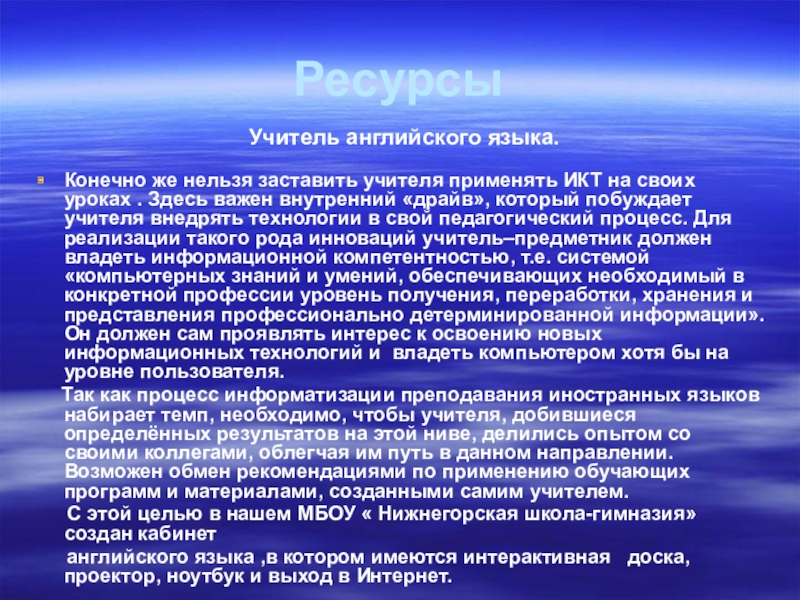 Ресурсы

Учитель английского языка.

Конечно же нельзя заставить учителя применять ИКТ на своих уроках . Здесь важен внутренний «драйв», который побуждает учителя внедрять технологии в свой педагогический процесс. Для реализации такого рода инноваций учитель–предметник должен владеть информационной компетентностью, т.е. системой «компьютерных знаний и умений, обеспечивающих необходимый в конкретной профессии уровень получения, переработки, хранения и представления профессионально детерминированной информации». Он должен сам проявлять интерес к освоению новых информационных технологий и владеть компьютером хотя бы на уровне пользователя.

Так как процесс информатизации преподавания иностранных языков набирает темп, необходимо, чтобы учителя, добившиеся определённых результатов на этой ниве, делились опытом со своими коллегами, облегчая им путь в данном направлении. Возможен обмен рекомендациями по применению обучающих программ и материалами, созданными самим учителем.

С этой целью в нашем МБОУ « Нижнегорская школа-гимназия» создан кабинет

английского языка ,в котором имеются интерактивная доска, проектор, ноутбук и выход в Интернет.